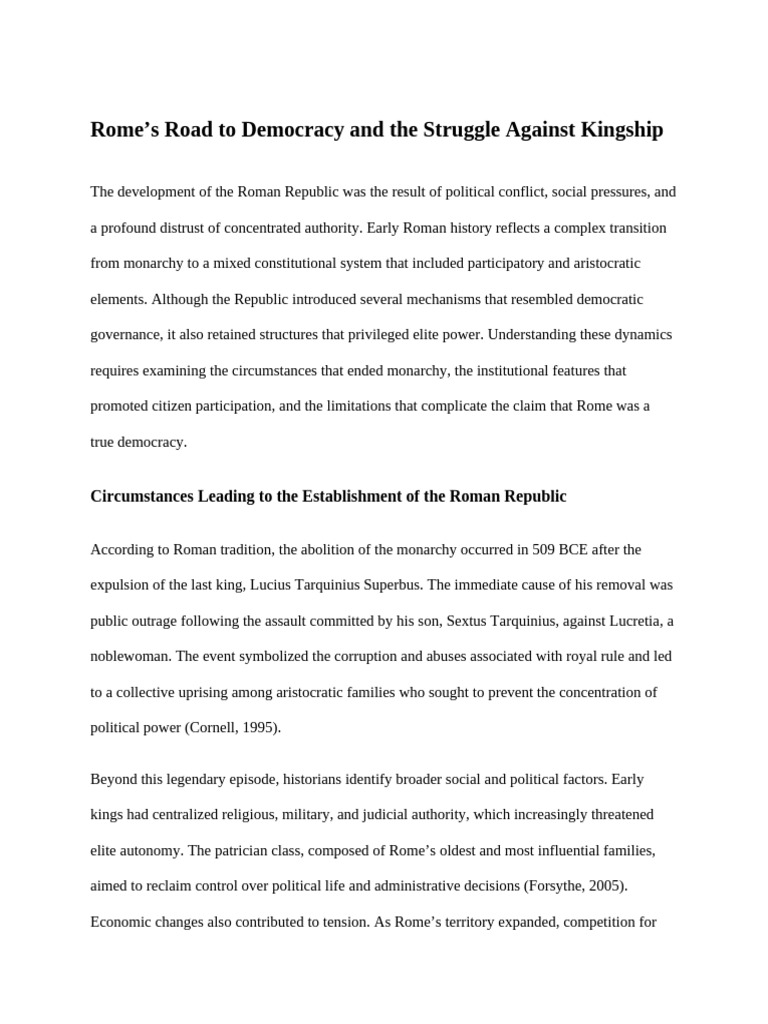 Rome's Road to Democracy and the Struggle Against Kingship

The development of the Roman Republic was the result of political conflict, social pressures, and a profound distrust of concentrated authority. Early Roman history reflects a complex transition from monarchy to a mixed constitutional system that included participatory and aristocratic elements. Although the Republic introduced several mechanisms that resembled democratic governance, it also retained structures that privileged elite power. Understanding these dynamics requires examining the circumstances that ended monarchy, the institutional features that promoted citizen participation, and the limitations that complicate the claim that Rome was a true democracy.

Circumstances Leading to the Establishment of the Roman Republic

According to Roman tradition, the abolition of the monarchy occurred in 509 BCE after the expulsion of the last king, Lucius Tarquinius Superbus. The immediate cause of his removal was public outrage following the assault committed by his son, Sextus Tarquinius, against Lucretia, a noblewoman. The event symbolized the corruption and abuses associated with royal rule and led to a collective uprising among aristocratic families who sought to prevent the concentration of political power (Cornell, 1995).

Beyond this legendary episode, historians identify broader social and political factors. Early kings had centralized religious, military, and judicial authority, which increasingly threatened elite autonomy. The patrician class, composed of Rome's oldest and most influential families, aimed to reclaim control over political life and administrative decisions (Forsythe, 2005). Economic changes also contributed to tension. As Rome's territory expanded, competition for